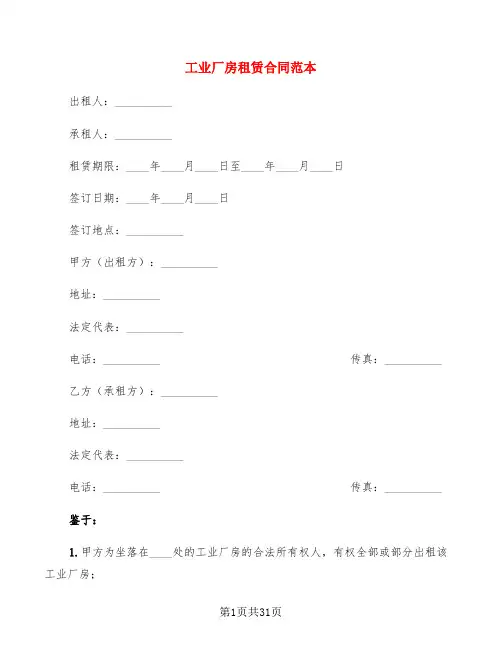 工业厂房租赁合同范本

出租人：__________

承租人：__________

租赁期限：____年____月____日至____年____月____日

签订日期：____年____月____日

签订地点：__________

甲方（出租方）：__________

地址：__________

法定代表：__________

电话：__________ 传真：__________

乙方（承租方）：__________

地址：__________

法定代表：__________

电话：__________ 传真：__________

鉴于：

1. 甲方为坐落在____处的工业厂房的合法所有权人，有权全部或部分出租该工业厂房；

第1页共31页